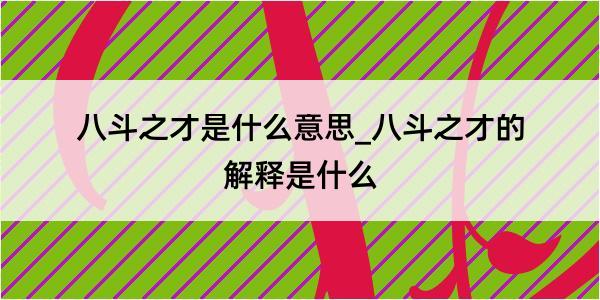 八斗之才是什么意思_八斗之才的解释是什么